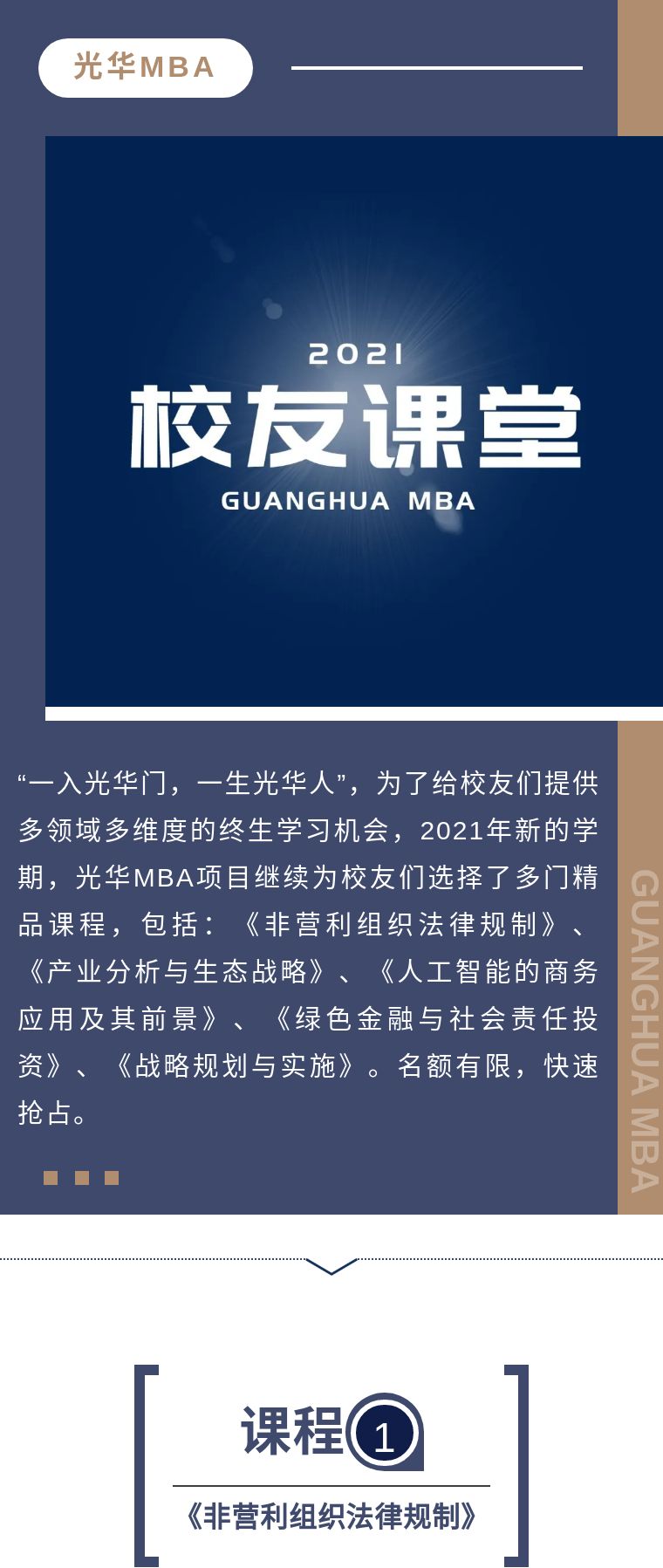 光华MBA

2021
校友课堂
GUANGHUA MBA

“一入光华门，一生光华人”，为了给校友们提供多领域多维度的终生学习机会，2021年新的学期，光华MBA项目继续为校友们选择了多门精品课程，包括：《非营利组织法律规制》、《产业分析与生态战略》、《人工智能的商务应用及其前景》、《绿色金融与社会责任投资》、《战略规划与实施》。名额有限，快速抢占。

GUANGHUA MBA

课程1
《非营利组织法律规制》